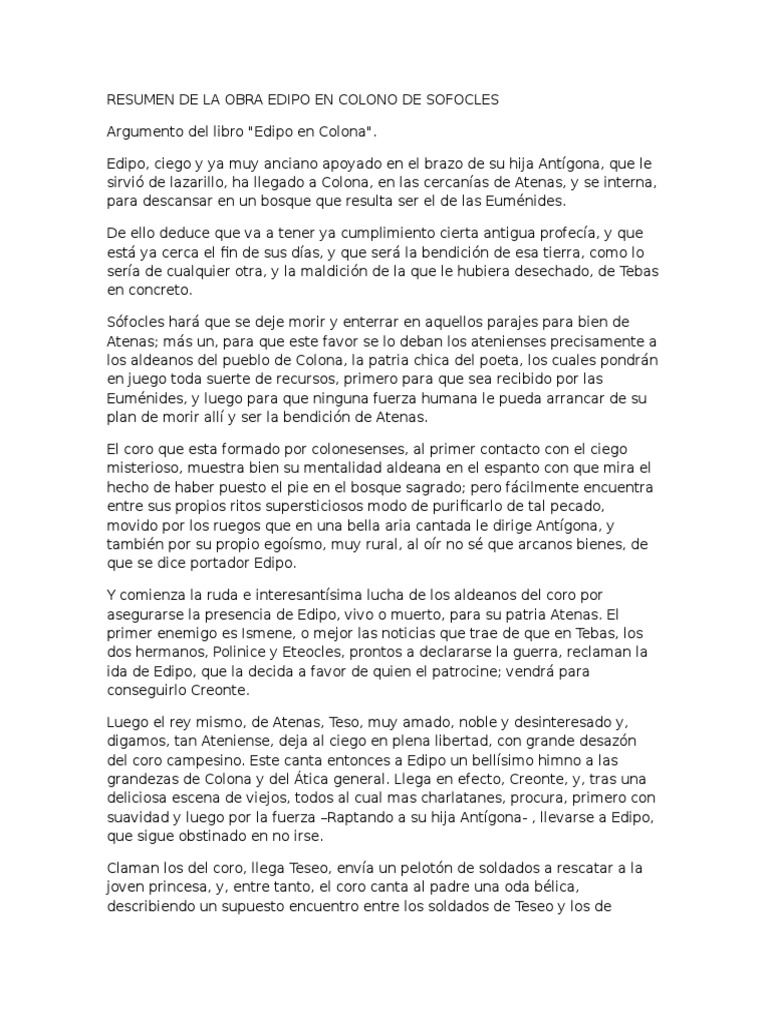 RESUMEN DE LA OBRA EDIPO EN COLONO DE SOFOCLES

Argumento del libro "Edipo en Colona".

Edipo, ciego y ya muy anciano apoyado en el brazo de su hija Antígona, que le sirvió de lazarillo, ha llegado a Colona, en las cercanías de Atenas, y se interna, para descansar en un bosque que resulta ser el de las Euménides.

De ello deduce que va a tener ya cumplimiento cierta antigua profecía, y que está ya cerca el fin de sus días, y que será la bendición de esa tierra, como lo sería de cualquier otra, y la maldición de la que le hubiera desechado, de Tebas en concreto.

Sófocles hará que se deje morir y enterrar en aquellos parajes para bien de Atenas; más un, para que este favor se lo deban los atenienses precisamente a los aldeanos del pueblo de Colona, la patria chica del poeta, los cuales pondrán en juego toda suerte de recursos, primero para que sea recibido por las Euménides, y luego para que ninguna fuerza humana le pueda arrancar de su plan de morir allí y ser la bendición de Atenas.

El coro que esta formado por colonesenses, al primer contacto con el ciego misterioso, muestra bien su mentalidad aldeana en el espanto con que mira el hecho de haber puesto el pie en el bosque sagrado; pero fácilmente encuentra entre sus propios ritos supersticiosos modo de purificarlo de tal pecado, movido por los ruegos que en una bella aria cantada le dirige Antígona, y también por su propio egoísmo, muy rural, al oír no sé que arcanos bienes, de que se dice portador Edipo.

Y comienza la ruda e interesantísima lucha de los aldeanos del coro por asegurarse la presencia de Edipo, vivo o muerto, para su patria Atenas. El primer enemigo es Ismene, o mejor las noticias que trae de que en Tebas, los dos hermanos, Polinice y Eteocles, prontos a declararse la guerra, reclaman la ida de Edipo, que la decida a favor de quien el patrocine; vendrá para conseguirlo Creonte.

Luego el rey mismo, de Atenas, Teso, muy amado, noble y desinteresado y, digamos, tan Ateniense, deja al ciego en plena libertad, con grande desazón del coro campesino. Este canta entonces a Edipo un bellísimo himno a las grandezas de Colona y del Ática general. Llega en efecto, Creonte, y, tras una deliciosa escena de viejos, todos al cual mas charlatanes, procura, primero con suavidad y luego por la fuerza –Raptando a su hija Antígona- , llevarse a Edipo, que sigue obstinado en no irse.

Claman los del coro, llega Teseo, envía un pelotón de soldados a rescatar a la joven princesa, y, entre tanto, el coro canta al padre una oda bélica, describiendo un supuesto encuentro entre los soldados de Teseo y los de